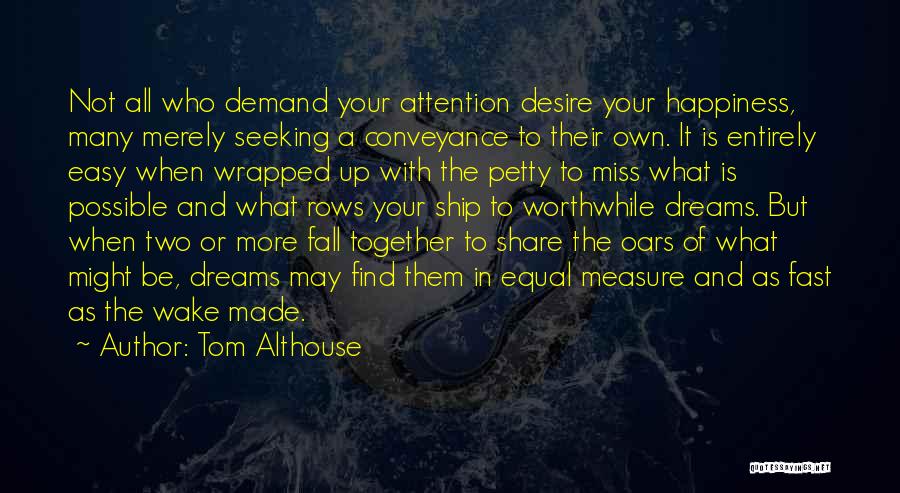 Not all who demand your attention desire your happiness, many merely seeking a conveyance to their own. It is entirely easy when wrapped up with the petty to miss what is possible and what rows your ship to worthwhile dreams. But when two or more fall together to share the oars of what might be, dreams may find them in equal measure and as fast as the wake made.

~ Author: Tom Althouse

QUOTESSAYINGS.NET